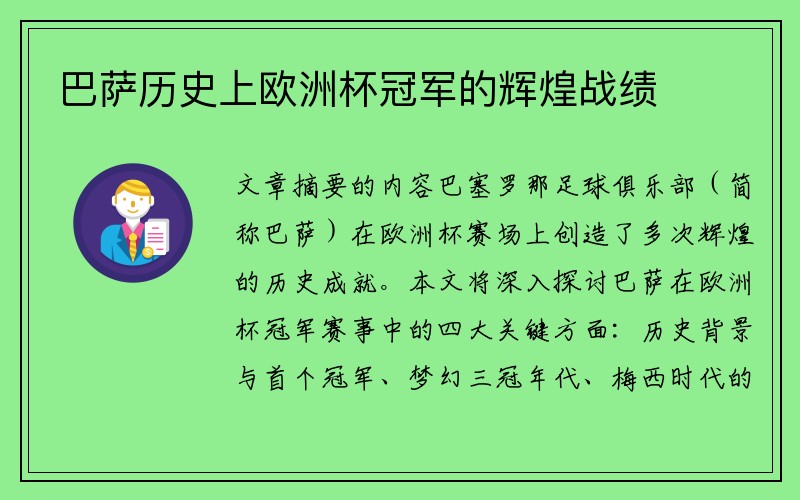 巴萨历史上欧洲杯冠军的辉煌战绩

文章摘要的内容巴塞罗那足球俱乐部（简称巴萨）在欧洲杯赛场上创造了多次辉煌的历史成就。本文将深入探讨巴萨在欧洲杯冠军赛事中的四大关键方面：历史背景与首个冠军、梦幻三冠年代、梅西时代的